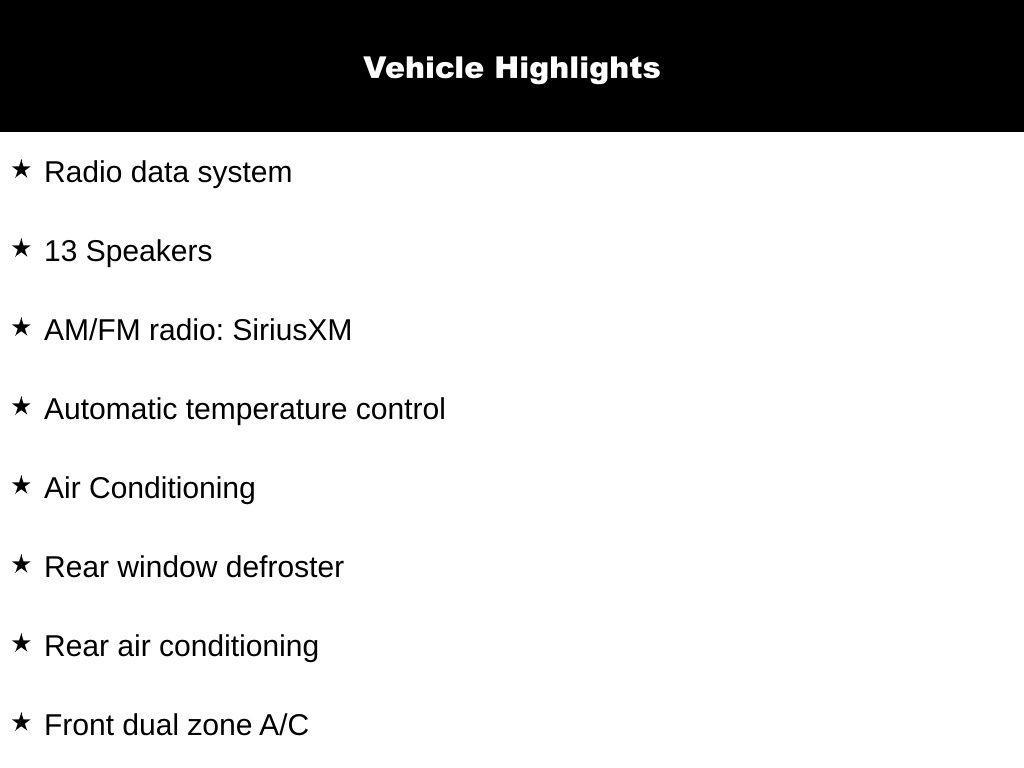 Vehicle Highlights

★ Radio data system

★ 13 Speakers

★ AM/FM radio: SiriusXM

★ Automatic temperature control

★ Air Conditioning

★ Rear window defroster

★ Rear air conditioning

★ Front dual zone A/C